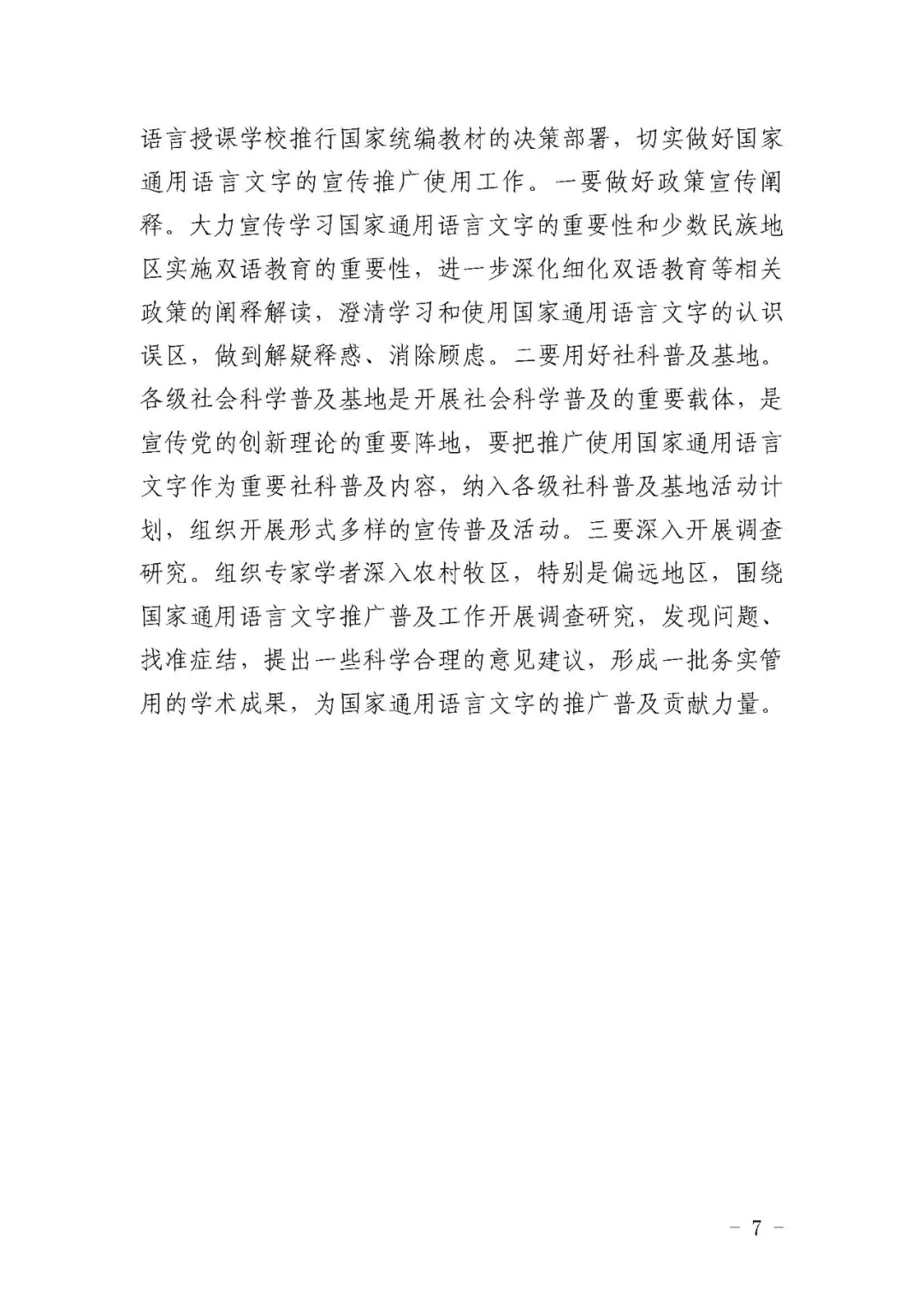 语言授课学校推行国家统编教材的决策部署，切实做好国家通用语言文字的宣传推广使用工作。一要做好政策宣传阐释。大力宣传学习国家通用语言文字的重要性和少数民族地区实施双语教育的重要性，进一步深化细化双语教育等相关政策的阐释解读，澄清学习和使用国家通用语言文字的认识误区，做到解疑释惑、消除顾虑。二要用好社科普及基地。各级社会科学普及基地是开展社会科学普及的重要载体，是宣传党的创新理论的重要阵地，要把推广使用国家通用语言文字作为重要社科普及内容，纳入各级社科普及基地活动计划，组织开展形式多样的宣传普及活动。三要深入开展调查研究。组织专家学者深入农村牧区，特别是偏远地区，围绕国家通用语言文字推广普及工作开展调查研究，发现问题、找准症结，提出一些科学合理的意见建议，形成一批务实管用的学术成果，为国家通用语言文字的推广普及贡献力量。

— 7 —